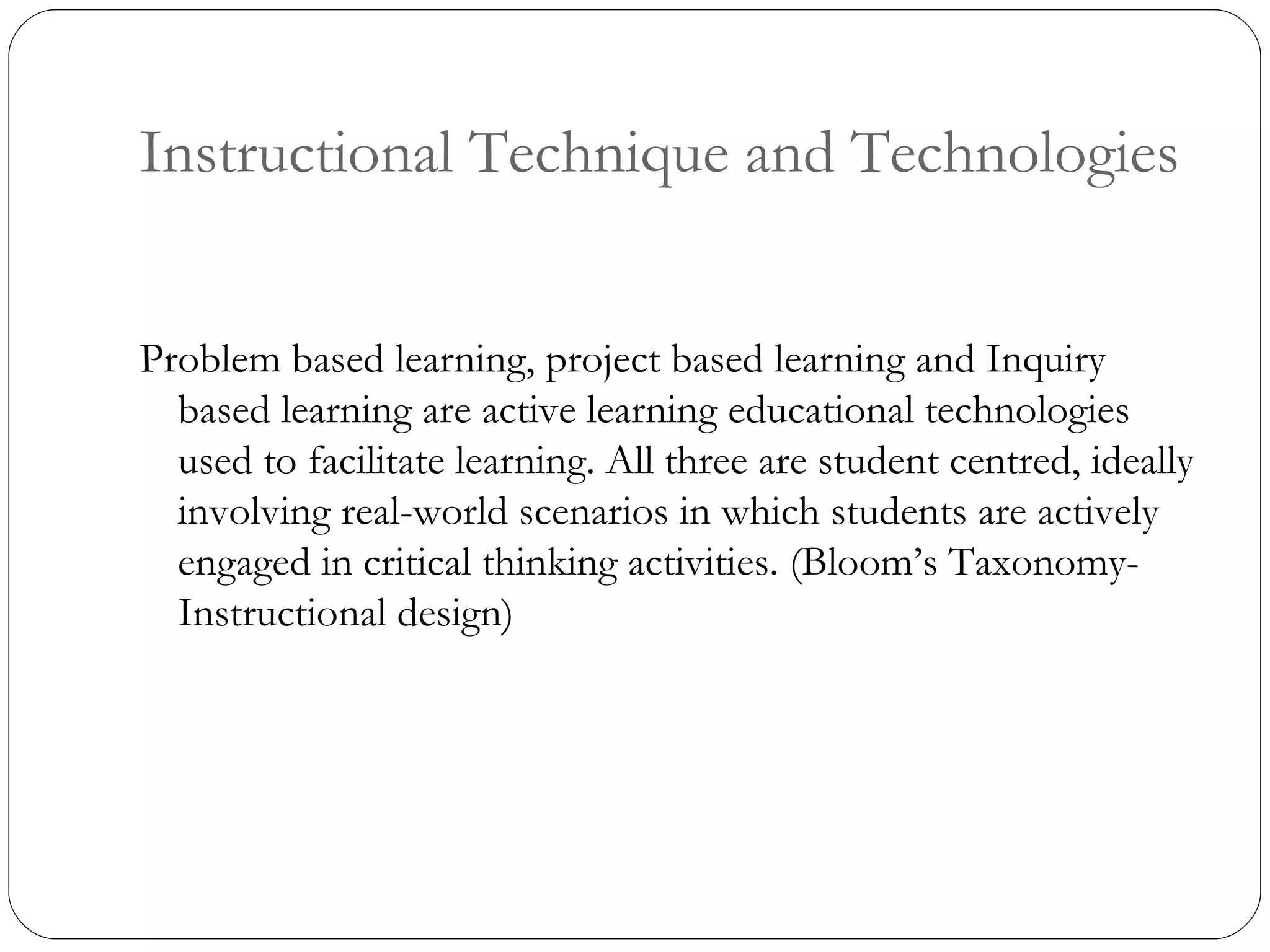 Instructional Technique and Technologies

Problem based learning, project based learning and Inquiry based learning are active learning educational technologies used to facilitate learning. All three are student centred, ideally involving real-world scenarios in which students are actively engaged in critical thinking activities. (Bloom’s Taxonomy-Instructional design)